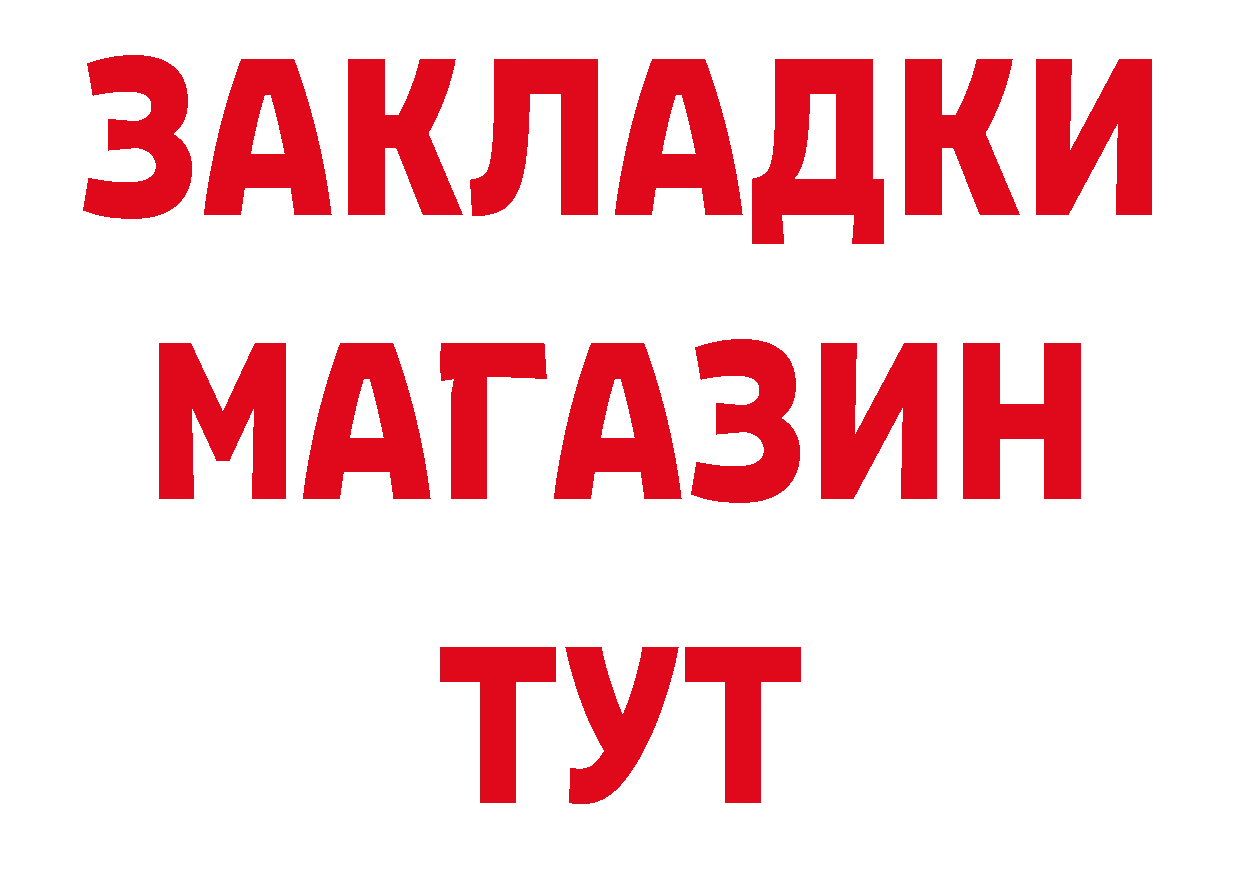 ЗАКЛАДКИ
МАГАЗИН
ТУТ